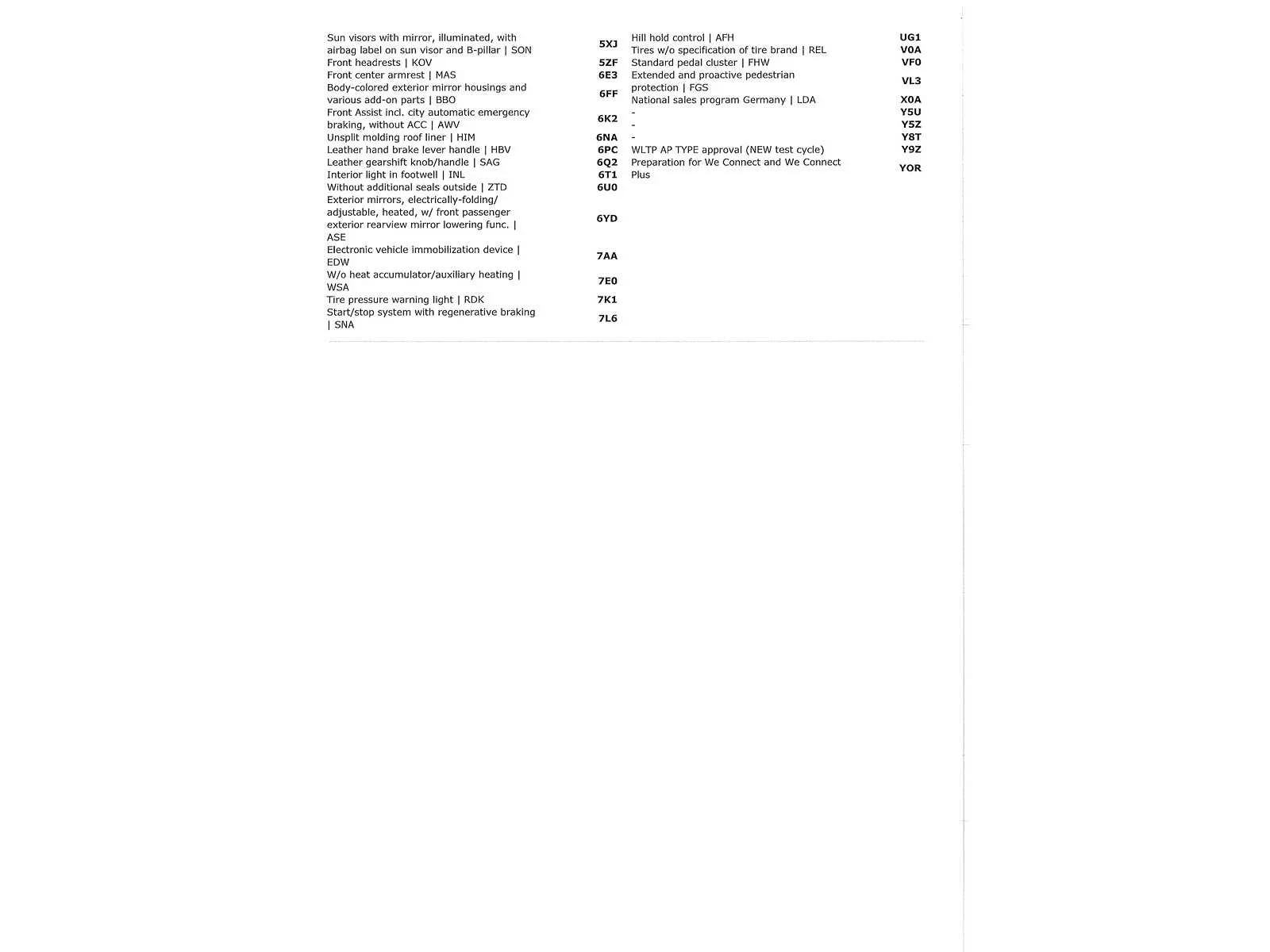 | | |
|---|---|
| Sun visors with mirror, illuminated, with airbag label on sun visor and B-pillar \| SON | 5XJ |
| Front headrests \| KOV | 5ZF |
| Front center armrest \| MAS | 6E3 |
| Body-colored exterior mirror housings and various add-on parts \| BBO | 6FF |
| Front Assist incl. city automatic emergency braking, without ACC \| AWV | 6K2 |
| Unsplit molding roof liner \| HIM | 6NA |
| Leather hand brake lever handle \| HBV | 6PC |
| Leather gearshift knob/handle \| SAG | 6Q2 |
| Interior light in footwell \| INL | 6T1 |
| Without additional seals outside \| ZTD | 6U0 |
| Exterior mirrors, electrically-folding/ adjustable, heated, w/ front passenger exterior rearview mirror lowering func. \| ASE | 6YD |
| Electronic vehicle immobilization device \| EDW | 7AA |
| W/o heat accumulator/auxiliary heating \| WSA | 7E0 |
| Tire pressure warning light \| RDK | 7K1 |
| Start/stop system with regenerative braking \| SNA | 7L6 |

| | |
|---|---|
| Hill hold control \| AFH | UG1 |
| Tires w/o specification of tire brand \| REL | V0A |
| Standard pedal cluster \| FHW | VF0 |
| Extended and proactive pedestrian protection \| FGS | VL3 |
| National sales program Germany \| LDA | X0A |
| - | Y5U |
| - | Y5Z |
| - | Y8T |
| WLTP AP TYPE approval (NEW test cycle) | Y9Z |
| Preparation for We Connect and We Connect Plus | YOR |